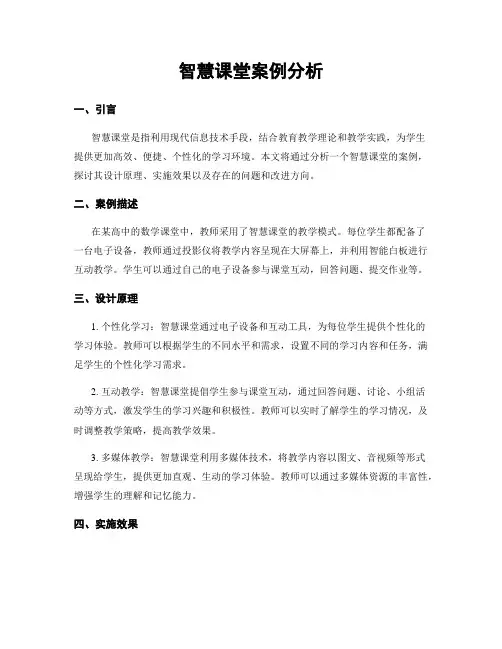 智慧课堂案例分析

一、引言

智慧课堂是指利用现代信息技术手段，结合教育教学理论和教学实践，为学生提供更加高效、便捷、个性化的学习环境。本文将通过分析一个智慧课堂的案例，探讨其设计原理、实施效果以及存在的问题和改进方向。

二、案例描述

在某高中的数学课堂中，教师采用了智慧课堂的教学模式。每位学生都配备了一台电子设备，教师通过投影仪将教学内容呈现在大屏幕上，并利用智能白板进行互动教学。学生可以通过自己的电子设备参与课堂互动，回答问题、提交作业等。

三、设计原理

1. 个性化学习：智慧课堂通过电子设备和互动工具，为每位学生提供个性化的学习体验。教师可以根据学生的不同水平和需求，设置不同的学习内容和任务，满足学生的个性化学习需求。

2. 互动教学：智慧课堂提倡学生参与课堂互动，通过回答问题、讨论、小组活动等方式，激发学生的学习兴趣和积极性。教师可以实时了解学生的学习情况，及时调整教学策略，提高教学效果。

3. 多媒体教学：智慧课堂利用多媒体技术，将教学内容以图文、音视频等形式呈现给学生，提供更加直观、生动的学习体验。教师可以通过多媒体资源的丰富性，增强学生的理解和记忆能力。

四、实施效果